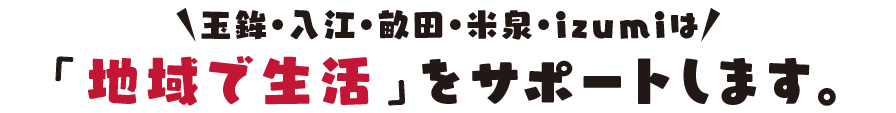 ＼玉鉾・入江・畝田・米泉・izumiは／
「地域で生活」をサポートします。